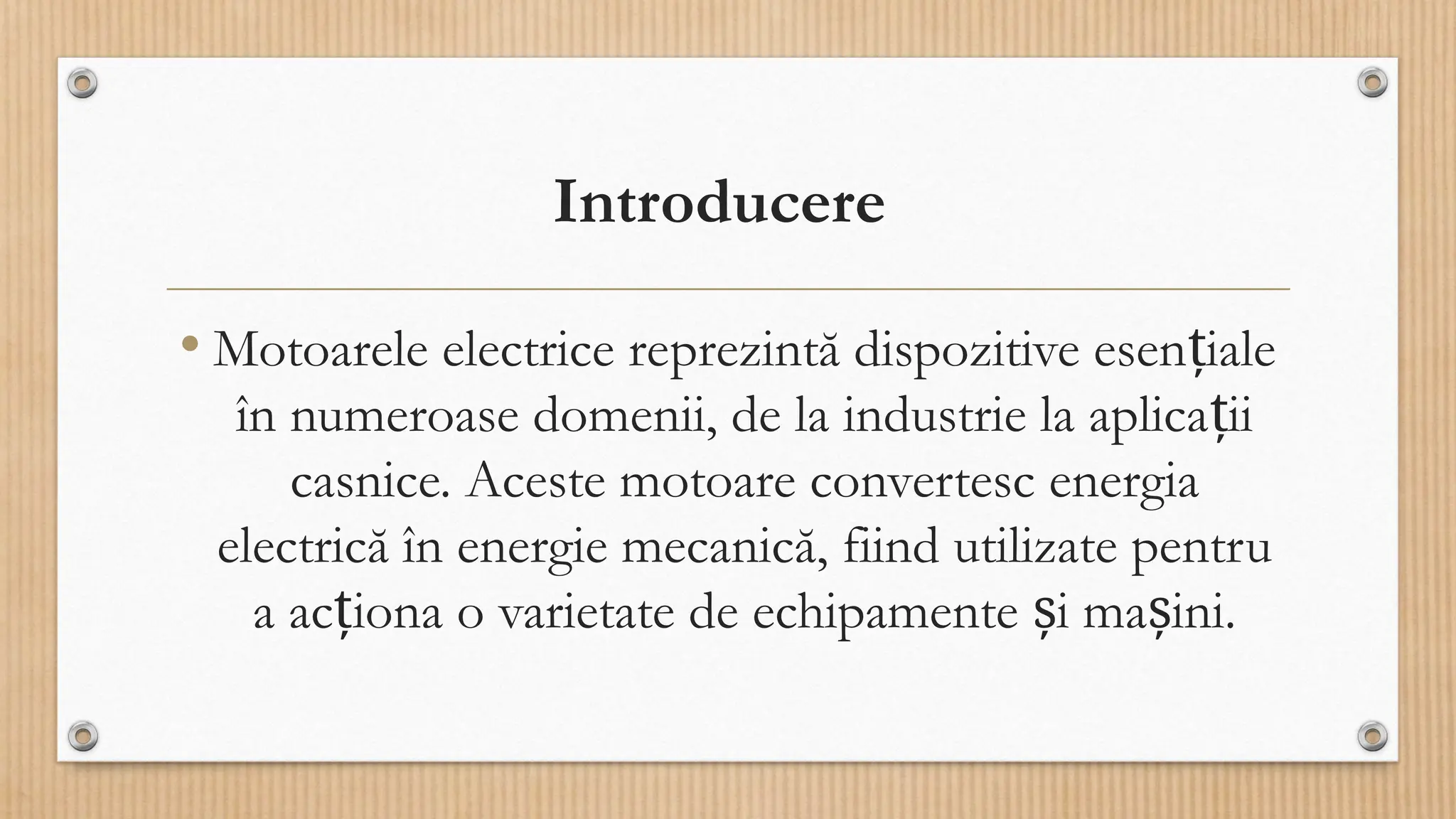 Introducere

• Motoarele electrice reprezintă dispozitive esențiale în numeroase domenii, de la industrie la aplicații casnice. Aceste motoare convertesc energia electrică în energie mecanică, fiind utilizate pentru a acționa o varietate de echipamente și mașini.